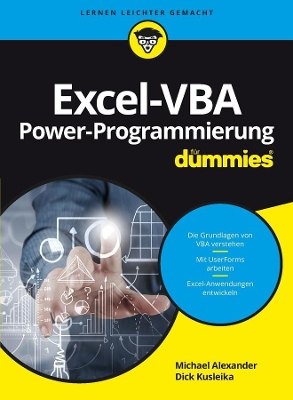 LERNEN LEICHTER GEMACHT

Excel-VBA
Power-Programmierung
für
dummies®

Die Grundlagen von VBA verstehen

Mit UserForms arbeiten

Excel-Anwendungen entwickeln

Michael Alexander
Dick Kusleika